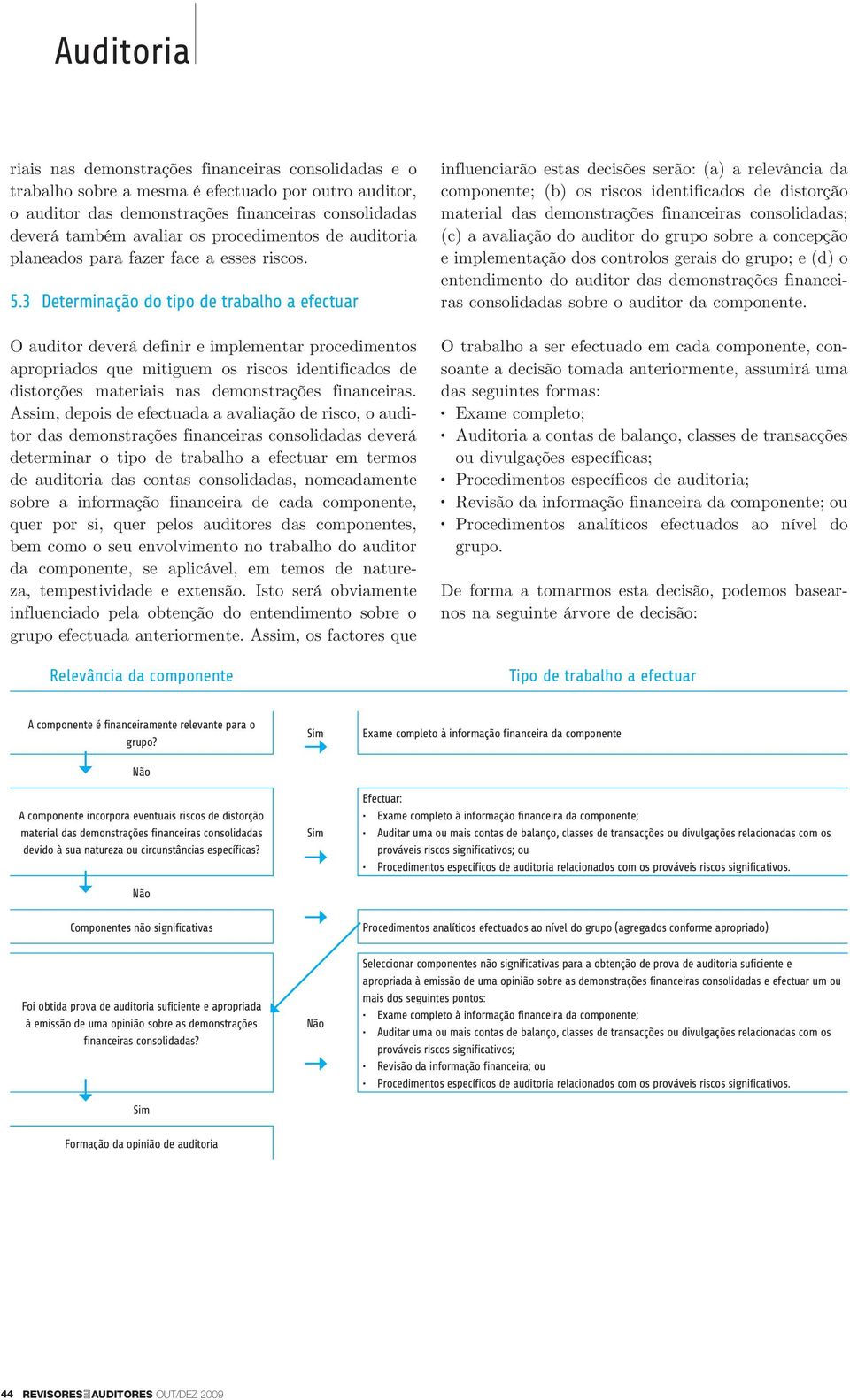 Auditoria

riais nas demonstrações financeiras consolidadas e o trabalho sobre a mesma é efectuado por outro auditor, o auditor das demonstrações financeiras consolidadas deverá também avaliar os procedimentos de auditoria planeados para fazer face a esses riscos.

5.3 Determinação do tipo de trabalho a efectuar

O auditor deverá definir e implementar procedimentos apropriados que mitiguem os riscos identificados de distorções materiais nas demonstrações financeiras. Assim, depois de efectuada a avaliação de risco, o auditor das demonstrações financeiras consolidadas deverá determinar o tipo de trabalho a efectuar em termos de auditoria das contas consolidadas, nomeadamente sobre a informação financeira de cada componente, quer por si, quer pelos auditores das componentes, bem como o seu envolvimento no trabalho do auditor da componente, se aplicável, em temos de natureza, tempestividade e extensão. Isto será obviamente influenciado pela obtenção do entendimento sobre o grupo efectuada anteriormente. Assim, os factores que influenciarão estas decisões serão: (a) a relevância da componente; (b) os riscos identificados de distorção material das demonstrações financeiras consolidadas; (c) a avaliação do auditor do grupo sobre a concepção e implementação dos controlos gerais do grupo; e (d) o entendimento do auditor das demonstrações financeiras consolidadas sobre o auditor da componente.

O trabalho a ser efectuado em cada componente, consoante a decisão tomada anteriormente, assumirá uma das seguintes formas:
• Exame completo;
• Auditoria a contas de balanço, classes de transacções ou divulgações específicas;
• Procedimentos específicos de auditoria;
• Revisão da informação financeira da componente; ou
• Procedimentos analíticos efectuados ao nível do grupo.

De forma a tomarmos esta decisão, podemos basearnos na seguinte árvore de decisão:

Relevância da componente

Tipo de trabalho a efectuar

A componente é financeiramente relevante para o grupo?

Sim

Exame completo à informação financeira da componente

Não

A componente incorpora eventuais riscos de distorção material das demonstrações financeiras consolidadas devido à sua natureza ou circunstâncias específicas?

Sim

Efectuar:
• Exame completo à informação financeira da componente;
• Auditar uma ou mais contas de balanço, classes de transacções ou divulgações relacionadas com os prováveis riscos significativos; ou
• Procedimentos específicos de auditoria relacionados com os prováveis riscos significativos.

Não

Componentes não significativas

Procedimentos analíticos efectuados ao nível do grupo (agregados conforme apropriado)

Foi obtida prova de auditoria suficiente e apropriada à emissão de uma opinião sobre as demonstrações financeiras consolidadas?

Não

Seleccionar componentes não significativas para a obtenção de prova de auditoria suficiente e apropriada à emissão de uma opinião sobre as demonstrações financeiras consolidadas e efectuar um ou mais dos seguintes pontos:
• Exame completo à informação financeira da componente;
• Auditar uma ou mais contas de balanço, classes de transacções ou divulgações relacionadas com os prováveis riscos significativos;
• Revisão da informação financeira; ou
• Procedimentos específicos de auditoria relacionados com os prováveis riscos significativos.

Sim

Formação da opinião de auditoria

44 REVISORES AUDITORES OUT/DEZ 2009